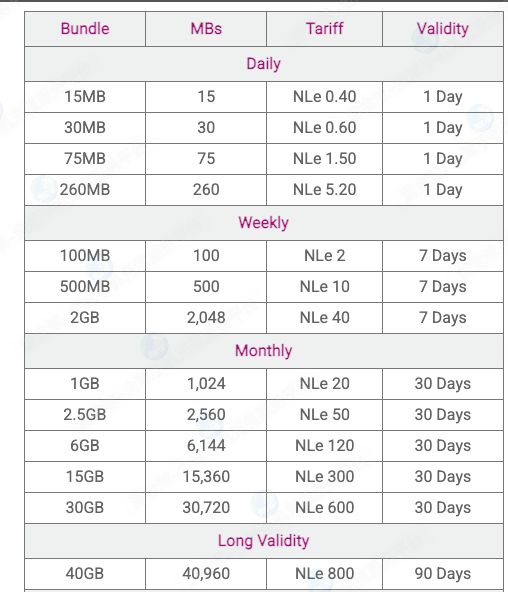 | Bundle | MBs | Tariff | Validity |
|---|---|---|---|
| Daily | | | |
| 15MB | 15 | NLe 0.40 | 1 Day |
| 30MB | 30 | NLe 0.60 | 1 Day |
| 75MB | 75 | NLe 1.50 | 1 Day |
| 260MB | 260 | NLe 5.20 | 1 Day |
| Weekly | | | |
| 100MB | 100 | NLe 2 | 7 Days |
| 500MB | 500 | NLe 10 | 7 Days |
| 2GB | 2,048 | NLe 40 | 7 Days |
| Monthly | | | |
| 1GB | 1,024 | NLe 20 | 30 Days |
| 2.5GB | 2,560 | NLe 50 | 30 Days |
| 6GB | 6,144 | NLe 120 | 30 Days |
| 15GB | 15,360 | NLe 300 | 30 Days |
| 30GB | 30,720 | NLe 600 | 30 Days |
| Long Validity | | | |
| 40GB | 40,960 | NLe 800 | 90 Days |